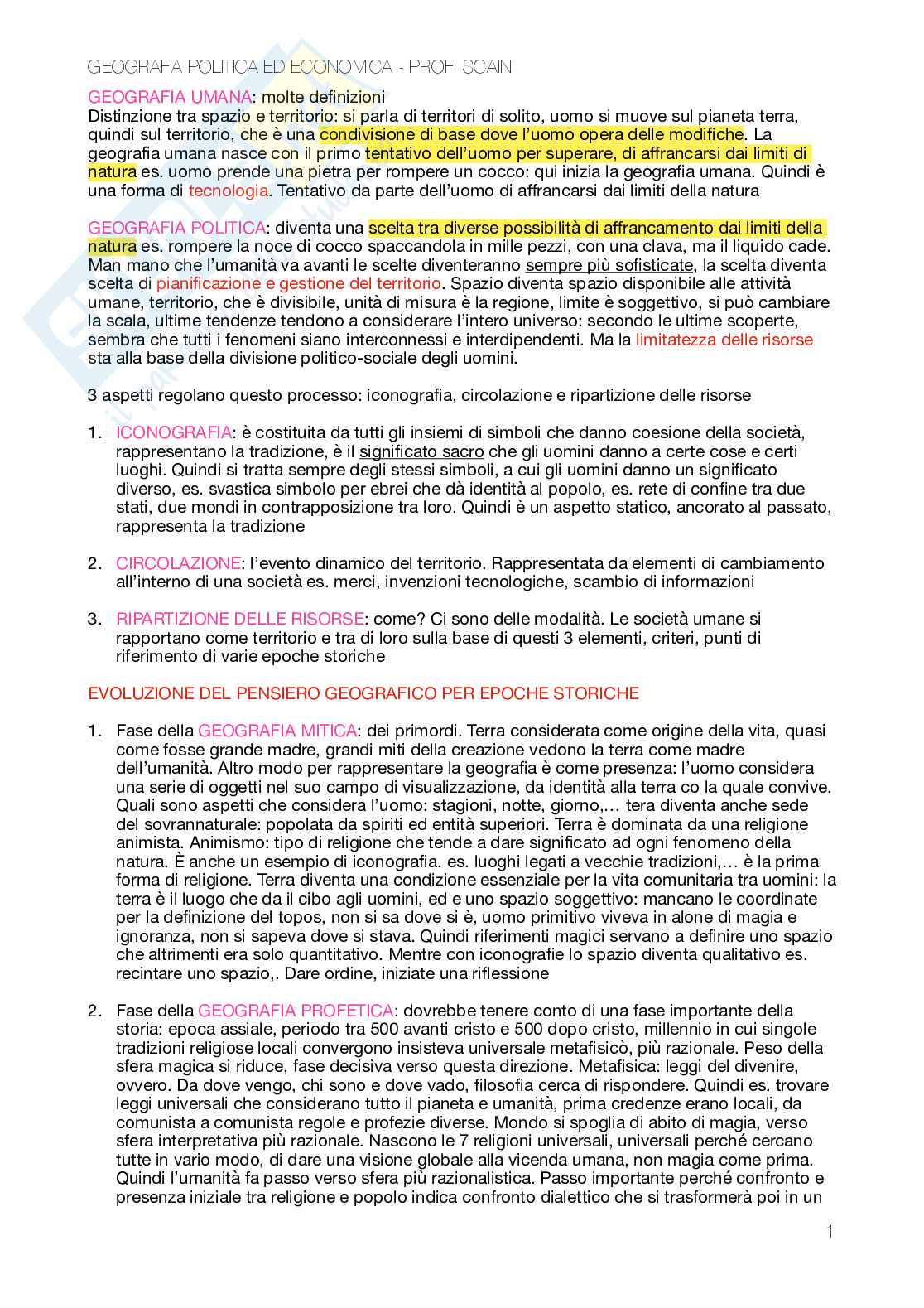 GEOGRAFIA POLITICA ED ECONOMICA - PROF. SCAINI

GEOGRAFIA UMANA: molte definizioni
Distinzione tra spazio e territorio: si parla di territori di solito, uomo si muove sul pianeta terra, quindi sul territorio, che è una condivisione di base dove l'uomo opera delle modifiche. La geografia umana nasce con il primo tentativo dell'uomo per superare, di affrancarsi dai limiti di natura es. uomo prende una pietra per rompere un cocco: qui inizia la geografia umana. Quindi è una forma di tecnologia. Tentativo da parte dell'uomo di affrancarsi dai limiti della natura

GEOGRAFIA POLITICA: diventa una scelta tra diverse possibilità di affrancamento dai limiti della natura es. rompere la noce di cocco spaccandola in mille pezzi, con una clava, ma il liquido cade. Man mano che l'umanità va avanti le scelte diventeranno sempre più sofisticate, la scelta diventa scelta di pianificazione e gestione del territorio. Spazio diventa spazio disponibile alle attività umane, territorio, che è divisibile, unità di misura è la regione, limite è soggettivo, si può cambiare la scala, ultime tendenze tendono a considerare l'intero universo: secondo le ultime scoperte, sembra che tutti i fenomeni siano interconnessi e interdipendenti. Ma la limitatezza delle risorse sta alla base della divisione politico-sociale degli uomini.

3 aspetti regolano questo processo: iconografia, circolazione e ripartizione delle risorse

1. ICONOGRAFIA: è costituita da tutti gli insiemi di simboli che danno coesione della società, rappresentano la tradizione, è il significato sacro che gli uomini danno a certe cose e certi luoghi. Quindi si tratta sempre degli stessi simboli, a cui gli uomini danno un significato diverso, es. svastica simbolo per ebrei che dà identità al popolo, es. rete di confine tra due stati, due mondi in contrapposizione tra loro. Quindi è un aspetto statico, ancorato al passato, rappresenta la tradizione

2. CIRCOLAZIONE: l'evento dinamico del territorio. Rappresentata da elementi di cambiamento all'interno di una società es. merci, invenzioni tecnologiche, scambio di informazioni

3. RIPARTIZIONE DELLE RISORSE: come? Ci sono delle modalità. Le società umane si rapportano come territorio e tra di loro sulla base di questi 3 elementi, criteri, punti di riferimento di varie epoche storiche

EVOLUZIONE DEL PENSIERO GEOGRAFICO PER EPOCHE STORICHE

1. Fase della GEOGRAFIA MITICA: dei primordi. Terra considerata come origine della vita, quasi come fosse grande madre, grandi miti della creazione vedono la terra come madre dell'umanità. Altro modo per rappresentare la geografia è come presenza: l'uomo considera una serie di oggetti nel suo campo di visualizzazione, da identità alla terra co la quale convive. Quali sono aspetti che considera l'uomo: stagioni, notte, giorno,… tera diventa anche sede del sovrannaturale: popolata da spiriti ed entità superiori. Terra è dominata da una religione animista. Animismo: tipo di religione che tende a dare significato ad ogni fenomeno della natura. È anche un esempio di iconografia. es. luoghi legati a vecchie tradizioni,… è la prima forma di religione. Terra diventa una condizione essenziale per la vita comunitaria tra uomini: la terra è il luogo che da il cibo agli uomini, ed e uno spazio soggettivo: mancano le coordinate per la definizione del topos, non si sa dove si è, uomo primitivo viveva in alone di magia e ignoranza, non si sapeva dove si stava. Quindi riferimenti magici servano a definire uno spazio che altrimenti era solo quantitativo. Mentre con iconografie lo spazio diventa qualitativo es. recintare uno spazio,. Dare ordine, iniziate una riflessione

2. Fase della GEOGRAFIA PROFETICA: dovrebbe tenere conto di una fase importante della storia: epoca assiale, periodo tra 500 avanti cristo e 500 dopo cristo, millennio in cui singole tradizioni religiose locali convergono insisteva universale metafisicò, più razionale. Peso della sfera magica si riduce, fase decisiva verso questa direzione. Metafisica: leggi del divenire, ovvero. Da dove vengo, chi sono e dove vado, filosofia cerca di rispondere. Quindi es. trovare leggi universali che considerano tutto il pianeta e umanità, prima credenze erano locali, da comunista a comunista regole e profezie diverse. Mondo si spoglia di abito di magia, verso sfera interpretativa più razionale. Nascono le 7 religioni universali, universali perché cercano tutte in vario modo, di dare una visione globale alla vicenda umana, non magia come prima. Quindi l'umanità fa passo verso sfera più razionalistica. Passo importante perché confronto e presenza iniziale tra religione e popolo indica confronto dialettico che si trasformerà poi in un

1